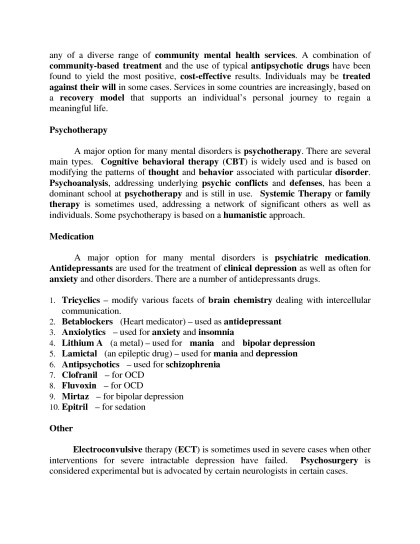 any of a diverse range of community mental health services. A combination of community-based treatment and the use of typical antipsychotic drugs have been found to yield the most positive, cost-effective results. Individuals may be treated against their will in some cases. Services in some countries are increasingly, based on a recovery model that supports an individual's personal journey to regain a meaningful life.

Psychotherapy

A major option for many mental disorders is psychotherapy. There are several main types. Cognitive behavioral therapy (CBT) is widely used and is based on modifying the patterns of thought and behavior associated with particular disorder. Psychoanalysis, addressing underlying psychic conflicts and defenses, has been a dominant school at psychotherapy and is still in use. Systemic Therapy or family therapy is sometimes used, addressing a network of significant others as well as individuals. Some psychotherapy is based on a humanistic approach.

Medication

A major option for many mental disorders is psychiatric medication. Antidepressants are used for the treatment of clinical depression as well as often for anxiety and other disorders. There are a number of antidepressants drugs.

1. Tricyclics – modify various facets of brain chemistry dealing with intercellular communication.
2. Betablockers (Heart medicator) – used as antidepressant
3. Anxiolytics – used for anxiety and insomnia
4. Lithium A (a metal) – used for mania and bipolar depression
5. Lamictal (an epileptic drug) – used for mania and depression
6. Antipsychotics – used for schizophrenia
7. Clofranil – for OCD
8. Fluvoxin – for OCD
9. Mirtaz – for bipolar depression
10. Epitril – for sedation

Other

Electroconvulsive therapy (ECT) is sometimes used in severe cases when other interventions for severe intractable depression have failed. Psychosurgery is considered experimental but is advocated by certain neurologists in certain cases.